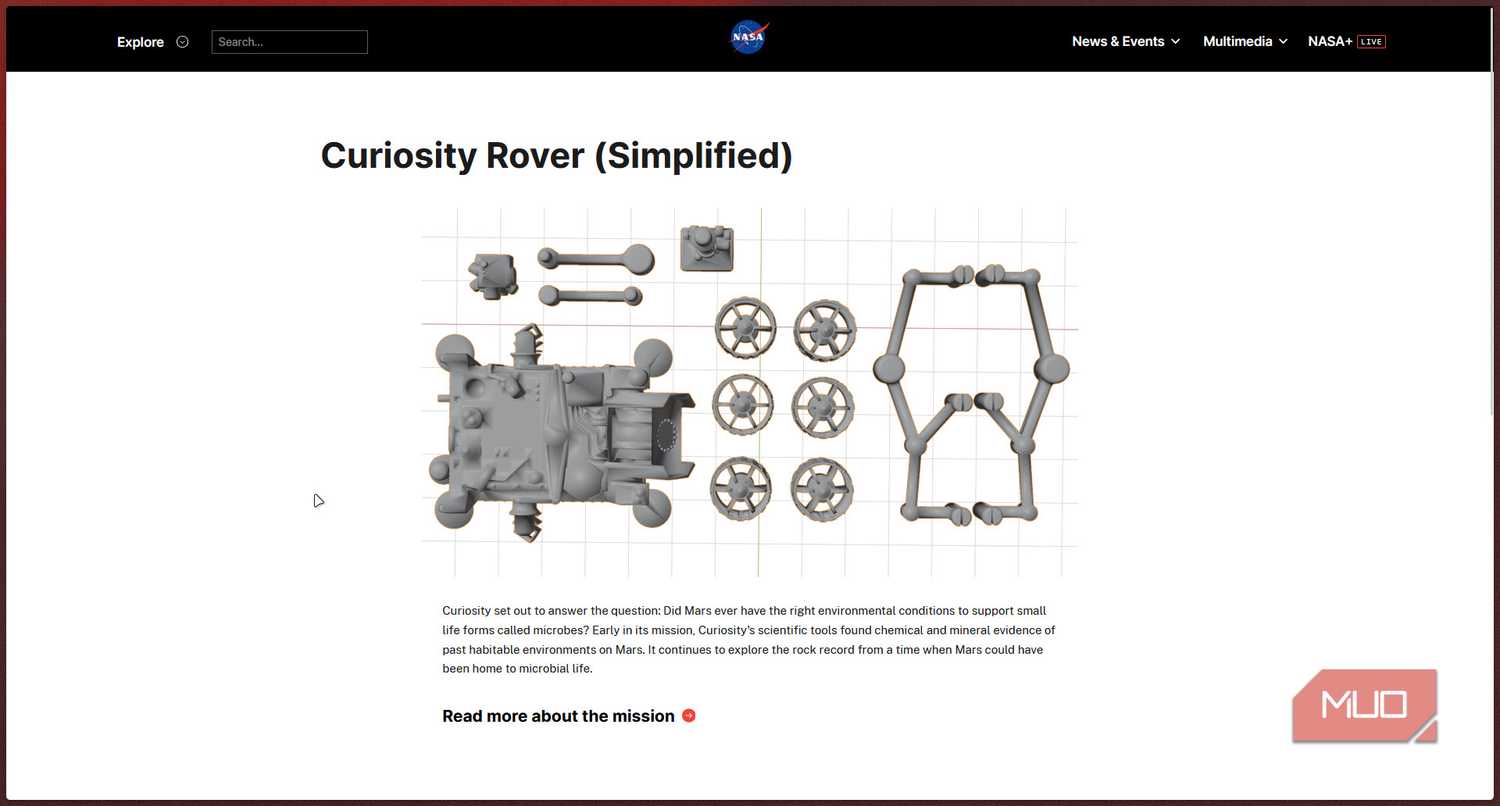 Explore

Search...

NASA

News & Events

Multimedia

NASA+ LIVE

Curiosity Rover (Simplified)

Curiosity set out to answer the question: Did Mars ever have the right environmental conditions to support small life forms called microbes? Early in its mission, Curiosity's scientific tools found chemical and mineral evidence of past habitable environments on Mars. It continues to explore the rock record from a time when Mars could have been home to microbial life.

Read more about the mission

MUO